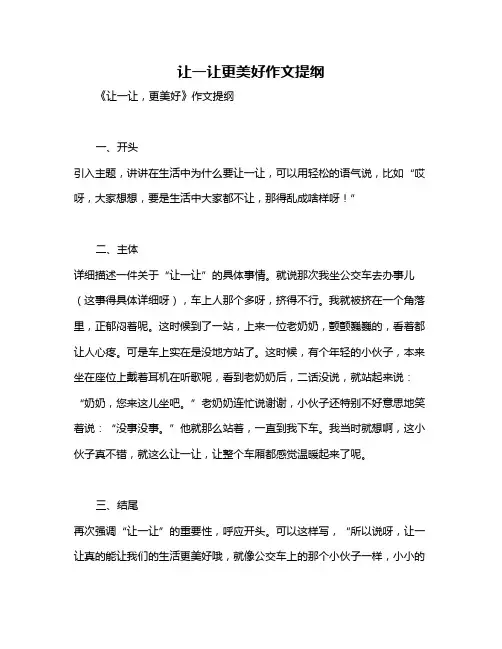 让一让更美好作文提纲

《让一让，更美好》作文提纲

一、开头

引入主题，讲讲在生活中为什么要让一让，可以用轻松的语气说，比如“哎呀，大家想想，要是生活中大家都不让，那得乱成啥样呀！”

二、主体

详细描述一件关于“让一让”的具体事情。就说那次我坐公交车去办事儿（这事得具体详细呀），车上人那个多呀，挤得不行。我就被挤在一个角落里，正郁闷着呢。这时候到了一站，上来一位老奶奶，颤颤巍巍的，看着都让人心疼。可是车上实在是没地方站了。这时候，有个年轻的小伙子，本来坐在座位上戴着耳机在听歌呢，看到老奶奶后，二话没说，就站起来说：“奶奶，您来这儿坐吧。”老奶奶连忙说谢谢，小伙子还特别不好意思地笑着说：“没事没事。”他就那么站着，一直到我下车。我当时就想啊，这小伙子真不错，就这么让一让，让整个车厢都感觉温暖起来了呢。

三、结尾

再次强调“让一让”的重要性，呼应开头。可以这样写，“所以说呀，让一让真的能让我们的生活更美好哦，就像公交车上的那个小伙子一样，小小的